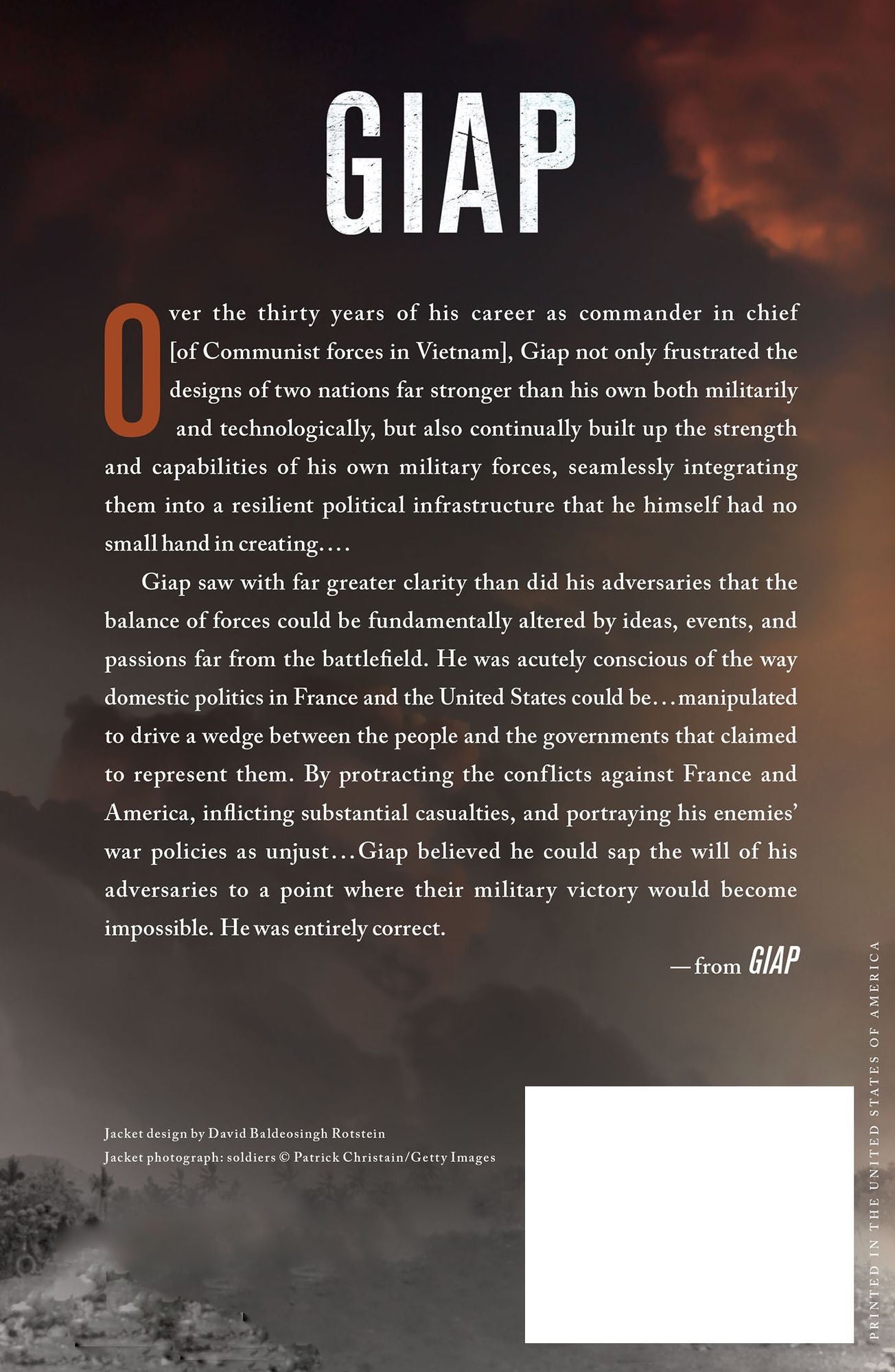 GIAP

Over the thirty years of his career as commander in chief [of Communist forces in Vietnam], Giap not only frustrated the designs of two nations far stronger than his own both militarily and technologically, but also continually built up the strength and capabilities of his own military forces, seamlessly integrating them into a resilient political infrastructure that he himself had no small hand in creating....

Giap saw with far greater clarity than did his adversaries that the balance of forces could be fundamentally altered by ideas, events, and passions far from the battlefield. He was acutely conscious of the way domestic politics in France and the United States could be...manipulated to drive a wedge between the people and the governments that claimed to represent them. By protracting the conflicts against France and America, inflicting substantial casualties, and portraying his enemies' war policies as unjust...Giap believed he could sap the will of his adversaries to a point where their military victory would become impossible. He was entirely correct.

—from GIAP

Jacket design by David Baldeosingh Rotstein
Jacket photograph: soldiers © Patrick Christain/Getty Images

PRINTED IN THE UNITED STATES OF AMERICA